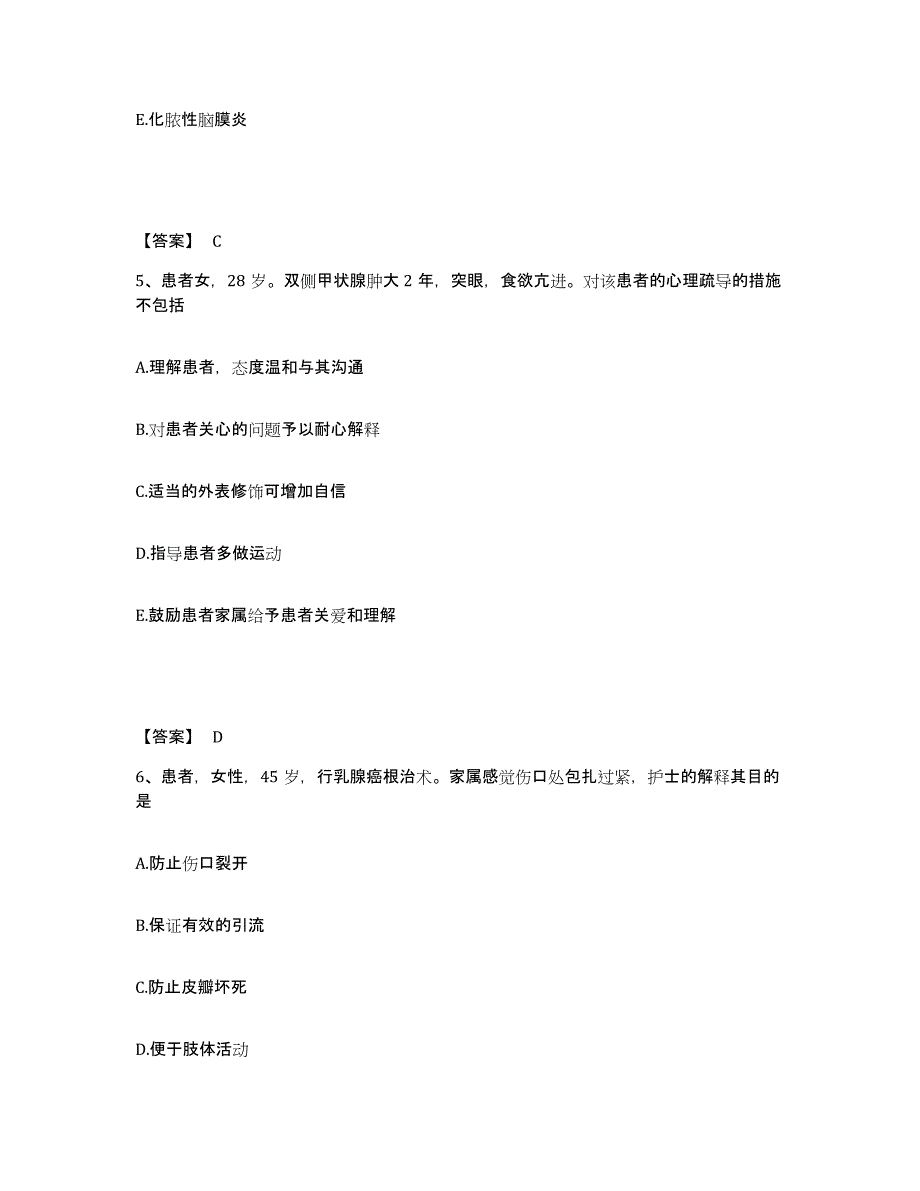 E.化脓性脑膜炎

【答案】 C

5、患者女，28 岁。双侧甲状腺肿大 2 年，突眼，食欲亢进。对该患者的心理疏导的措施不包括

A.理解患者，态度温和与其沟通

B.对患者关心的问题予以耐心解释

C.适当的外表修饰可增加自信

D.指导患者多做运动

E.鼓励患者家属给予患者关爱和理解

【答案】 D

6、患者，女性，45 岁，行乳腺癌根治术。家属感觉伤口处包扎过紧，护士的解释其目的是

A.防止伤口裂开

B.保证有效的引流

C.防止皮瓣坏死

D.便于肢体活动